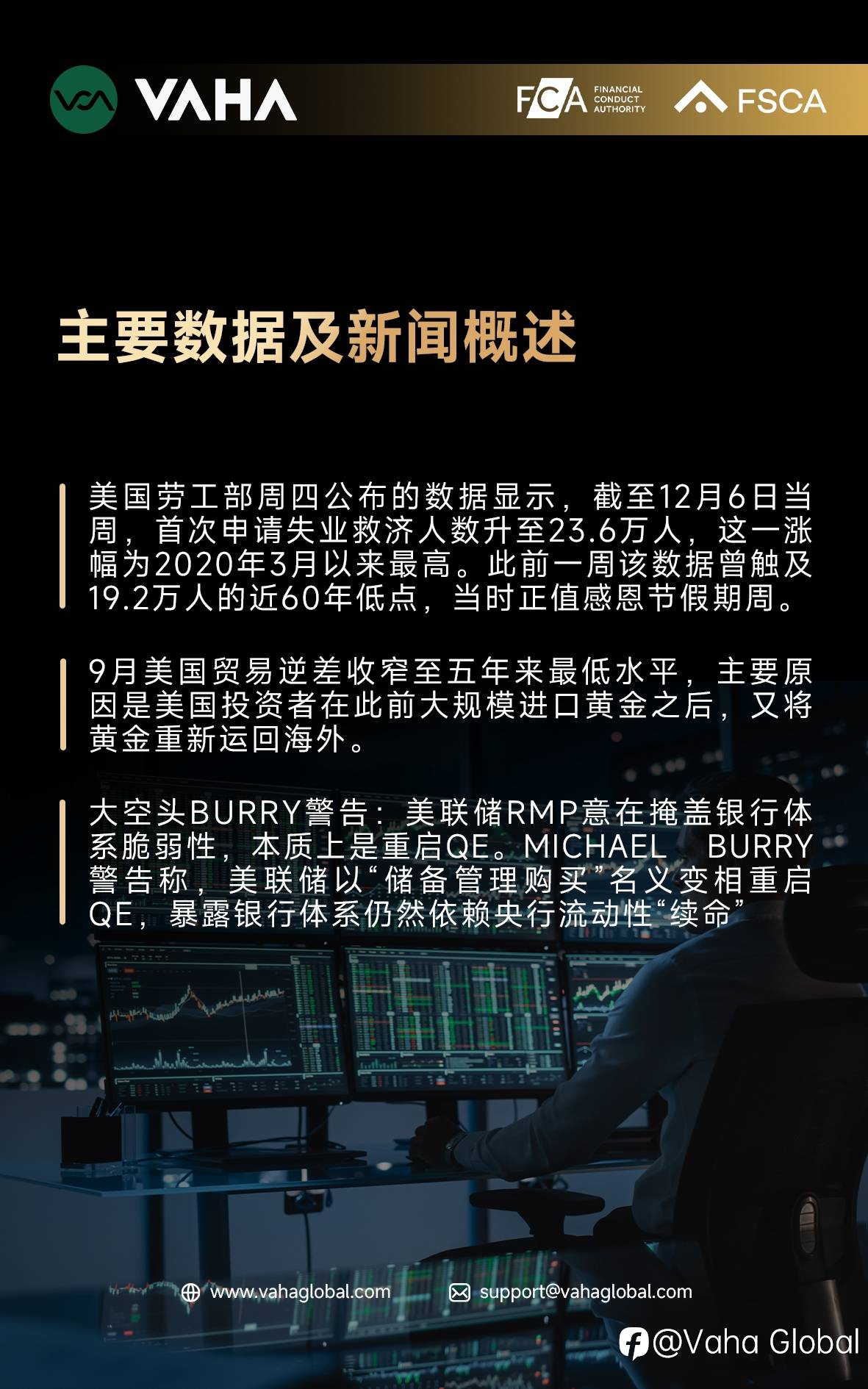 VAHA

FCA FINANCIAL CONDUCT AUTHORITY

FSCA

主要数据及新闻概述

美国劳工部周四公布的数据显示，截至12月6日当周，首次申请失业救济人数升至23.6万人，这一涨幅为2020年3月以来最高。此前一周该数据曾触及19.2万人的近60年低点，当时正值感恩节假期周。

9月美国贸易逆差收窄至五年来最低水平，主要原因是美国投资者在此前大规模进口黄金之后，又将黄金重新运回海外。

大空头BURRY警告：美联储RMP意在掩盖银行体系脆弱性，本质上是重启QE。MICHAEL BURRY警告称，美联储以“储备管理购买”名义变相重启QE，暴露银行体系仍然依赖央行流动性“续命”

www.vahaglobal.com support@vahaglobal.com

@Vaha Global